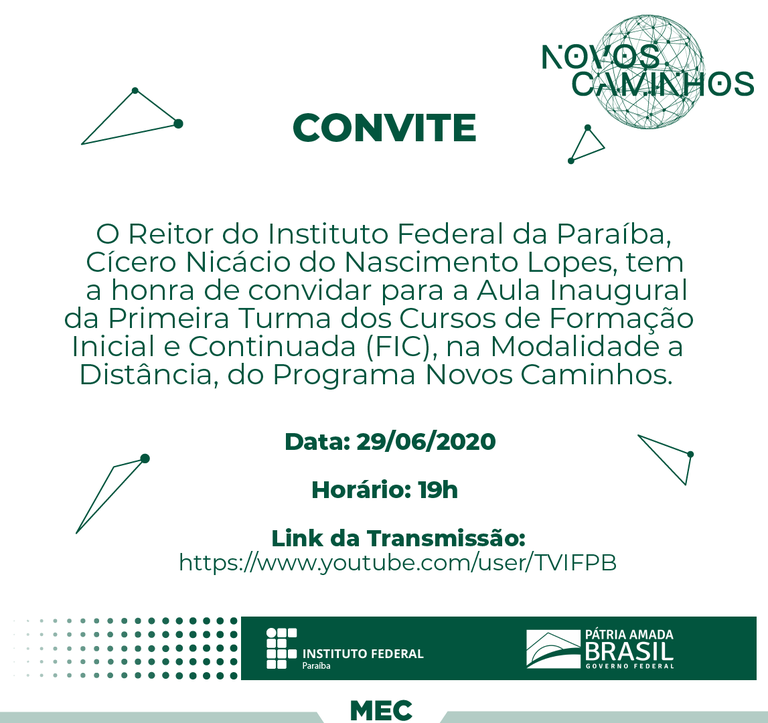 NOVOS
CAMINHOS

CONVITE

O Reitor do Instituto Federal da Paraíba, Cícero Nicácio do Nascimento Lopes, tem a honra de convidar para a Aula Inaugural da Primeira Turma dos Cursos de Formação Inicial e Continuada (FIC), na Modalidade a Distância, do Programa Novos Caminhos.

Data: 29/06/2020

Horário: 19h

Link da Transmissão:
https://www.youtube.com/user/TVIFPB

INSTITUTO FEDERAL
Paraíba

PÁTRIA AMADA
BRASIL
GOVERNO FEDERAL

MEC